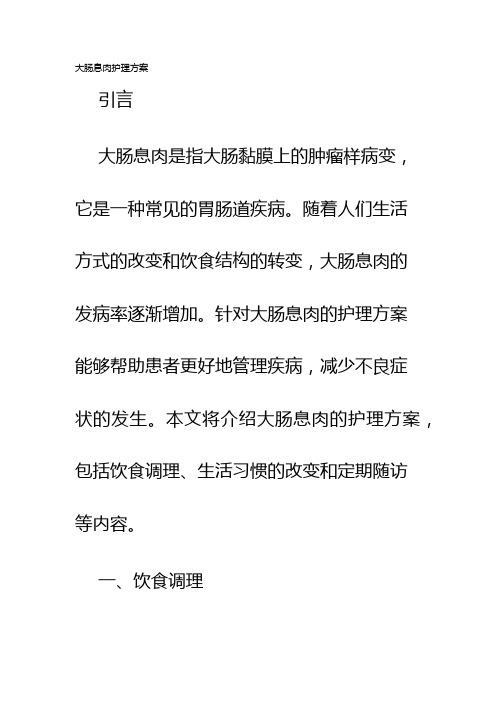 大肠息肉护理方案

引言

大肠息肉是指大肠黏膜上的肿瘤样病变，它是一种常见的胃肠道疾病。随着人们生活方式的改变和饮食结构的转变，大肠息肉的发病率逐渐增加。针对大肠息肉的护理方案能够帮助患者更好地管理疾病，减少不良症状的发生。本文将介绍大肠息肉的护理方案，包括饮食调理、生活习惯的改变和定期随访等内容。

一、饮食调理